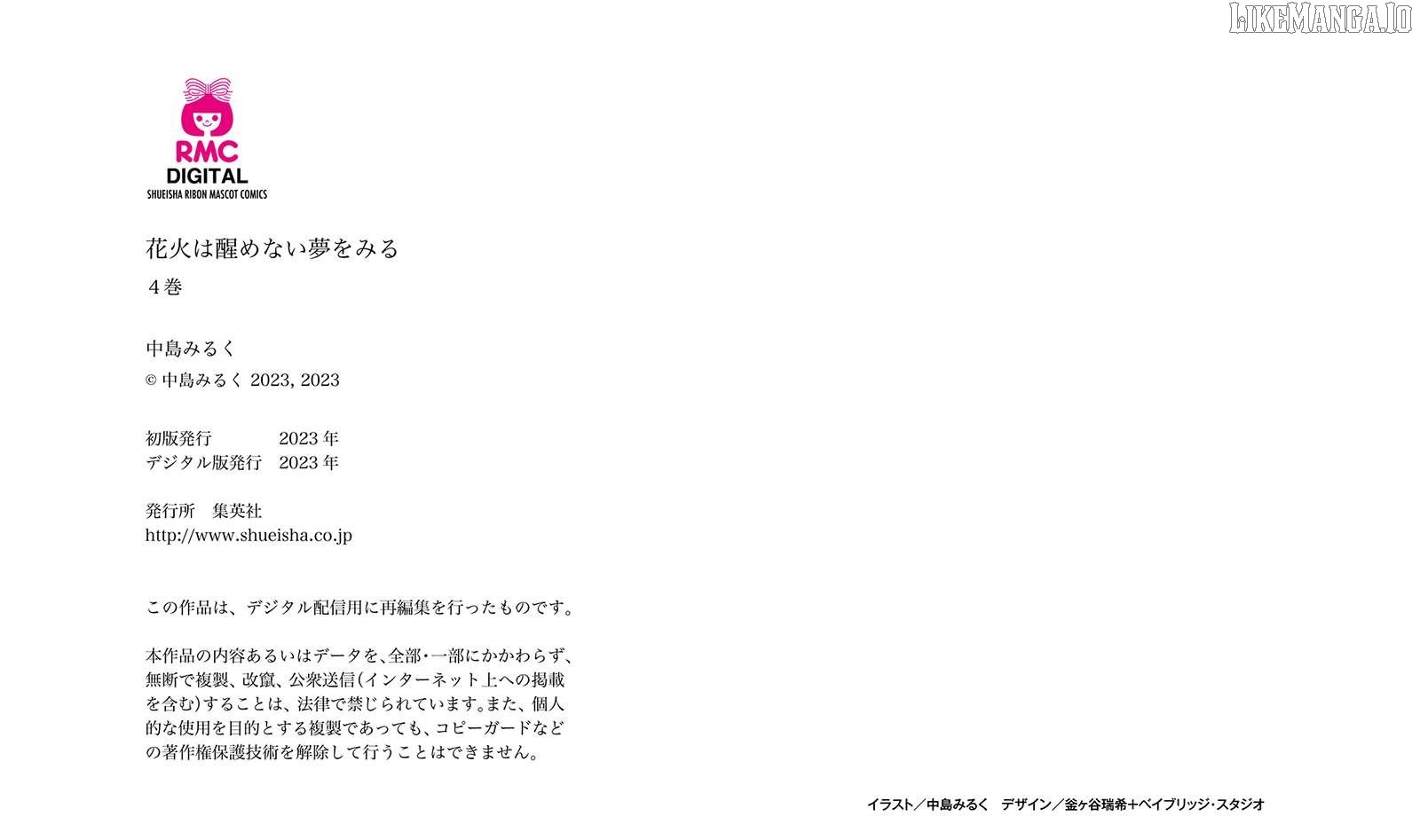 RMC
DIGITAL
SHUEISHA RIBON MASCOT COMICS

花火は醒めない夢をみる
4巻

中島みるく
© 中島みるく 2023, 2023

初版発行 2023年
デジタル版発行 2023年

発行所 集英社
http://www.shueisha.co.jp

この作品は、デジタル配信用に再編集を行ったものです。

本作品の内容あるいはデータを、全部・一部にかかわらず、無断で複製、改竄、公衆送信(インターネット上への掲載を含む)することは、法律で禁じられています。また、個人的な使用を目的とする複製であっても、コピーガードなどの著作権保護技術を解除して行うことはできません。

イラスト/中島みるく デザイン/釜ヶ谷瑞希+ベイブリッジ・スタジオ

LIKEMANGA.IO